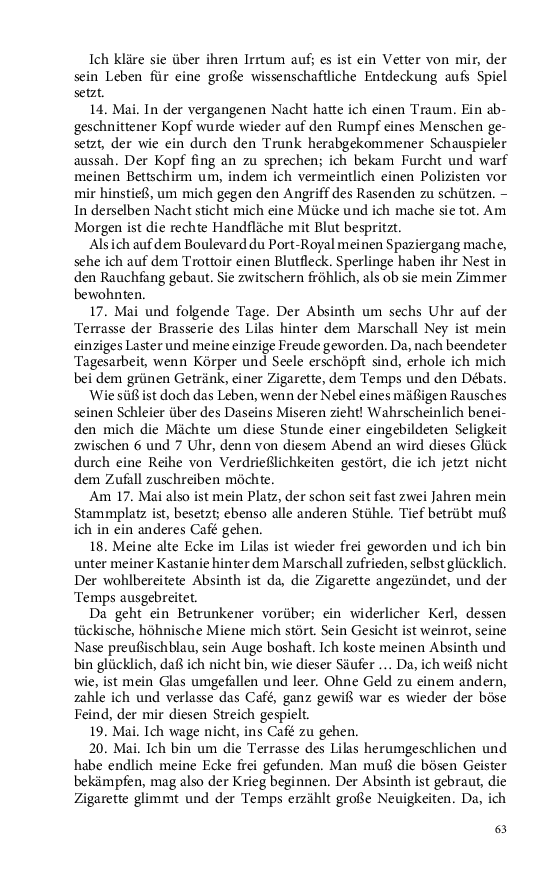 Ich kläre sie über ihren Irrtum auf; es ist ein Vetter von mir, der sein Leben für eine große wissenschaftliche Entdeckung aufs Spiel setzt.

14. Mai. In der vergangenen Nacht hatte ich einen Traum. Ein abgeschnittener Kopf wurde wieder auf den Rumpf eines Menschen gesetzt, der wie ein durch den Trunk herabgekommener Schauspieler aussah. Der Kopf fing an zu sprechen; ich bekam Furcht und warf meinen Bettschirm um, indem ich vermeintlich einen Polizisten vor mir hinstieß, um mich gegen den Angriff des Rasenden zu schützen. – In derselben Nacht sticht mich eine Mücke und ich mache sie tot. Am Morgen ist die rechte Handfläche mit Blut bespritzt.

Als ich auf dem Boulevard du Port-Royal meinen Spaziergang mache, sehe ich auf dem Trottoir einen Blutfleck. Sperlinge haben ihr Nest in den Rauchfang gebaut. Sie zwitschern fröhlich, als ob sie mein Zimmer bewohnten.

17. Mai und folgende Tage. Der Absinth um sechs Uhr auf der Terrasse der Brasserie des Lilas hinter dem Marschall Ney ist mein einziges Laster und meine einzige Freude geworden. Da, nach beendeter Tagesarbeit, wenn Körper und Seele erschöpft sind, erhole ich mich bei dem grünen Getränk, einer Zigarette, dem Temps und den Débats.

Wie süß ist doch das Leben, wenn der Nebel eines mäßigen Rausches seinen Schleier über des Daseins Miseren zieht! Wahrscheinlich beneiden mich die Mächte um diese Stunde einer eingebildeten Seligkeit zwischen 6 und 7 Uhr, denn von diesem Abend an wird dieses Glück durch eine Reihe von Verdrießlichkeiten gestört, die ich jetzt nicht dem Zufall zuschreiben möchte.

Am 17. Mai also ist mein Platz, der schon seit fast zwei Jahren mein Stammplatz ist, besetzt; ebenso alle anderen Stühle. Tief betrübt muß ich in ein anderes Café gehen.

18. Meine alte Ecke im Lilas ist wieder frei geworden und ich bin unter meiner Kastanie hinter dem Marschall zufrieden, selbst glücklich. Der wohlbereitete Absinth ist da, die Zigarette angezündet, und der Temps ausgebreitet.

Da geht ein Betrunkener vorüber; ein widerlicher Kerl, dessen tückische, höhnische Miene mich stört. Sein Gesicht ist weinrot, seine Nase preußischblau, sein Auge boshaft. Ich koste meinen Absinth und bin glücklich, daß ich nicht bin, wie dieser Säufer … Da, ich weiß nicht wie, ist mein Glas umgefallen und leer. Ohne Geld zu einem andern, zahle ich und verlasse das Café, ganz gewiß war es wieder der böse Feind, der mir diesen Streich gespielt.

19. Mai. Ich wage nicht, ins Café zu gehen.

20. Mai. Ich bin um die Terrasse des Lilas herumgeschlichen und habe endlich meine Ecke frei gefunden. Man muß die bösen Geister bekämpfen, mag also der Krieg beginnen. Der Absinth ist gebraut, die Zigarette glimmt und der Temps erzählt große Neuigkeiten. Da, ich

63